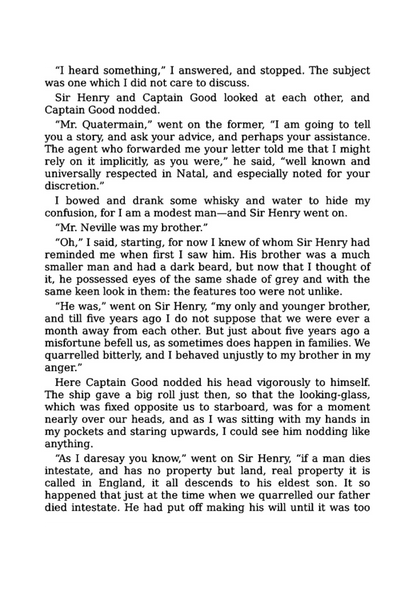 "I heard something," I answered, and stopped. The subject was one which I did not care to discuss.

Sir Henry and Captain Good looked at each other, and Captain Good nodded.

"Mr. Quatermain," went on the former, "I am going to tell you a story, and ask your advice, and perhaps your assistance. The agent who forwarded me your letter told me that I might rely on it implicitly, as you were," he said, "well known and universally respected in Natal, and especially noted for your discretion."

I bowed and drank some whisky and water to hide my confusion, for I am a modest man—and Sir Henry went on.

"Mr. Neville was my brother."

"Oh," I said, starting, for now I knew of whom Sir Henry had reminded me when first I saw him. His brother was a much smaller man and had a dark beard, but now that I thought of it, he possessed eyes of the same shade of grey and with the same keen look in them: the features too were not unlike.

"He was," went on Sir Henry, "my only and younger brother, and till five years ago I do not suppose that we were ever a month away from each other. But just about five years ago a misfortune befell us, as sometimes does happen in families. We quarrelled bitterly, and I behaved unjustly to my brother in my anger."

Here Captain Good nodded his head vigorously to himself. The ship gave a big roll just then, so that the looking-glass, which was fixed opposite us to starboard, was for a moment nearly over our heads, and as I was sitting with my hands in my pockets and staring upwards, I could see him nodding like anything.

"As I daresay you know," went on Sir Henry, "if a man dies intestate, and has no property but land, real property it is called in England, it all descends to his eldest son. It so happened that just at the time when we quarrelled our father died intestate. He had put off making his will until it was too